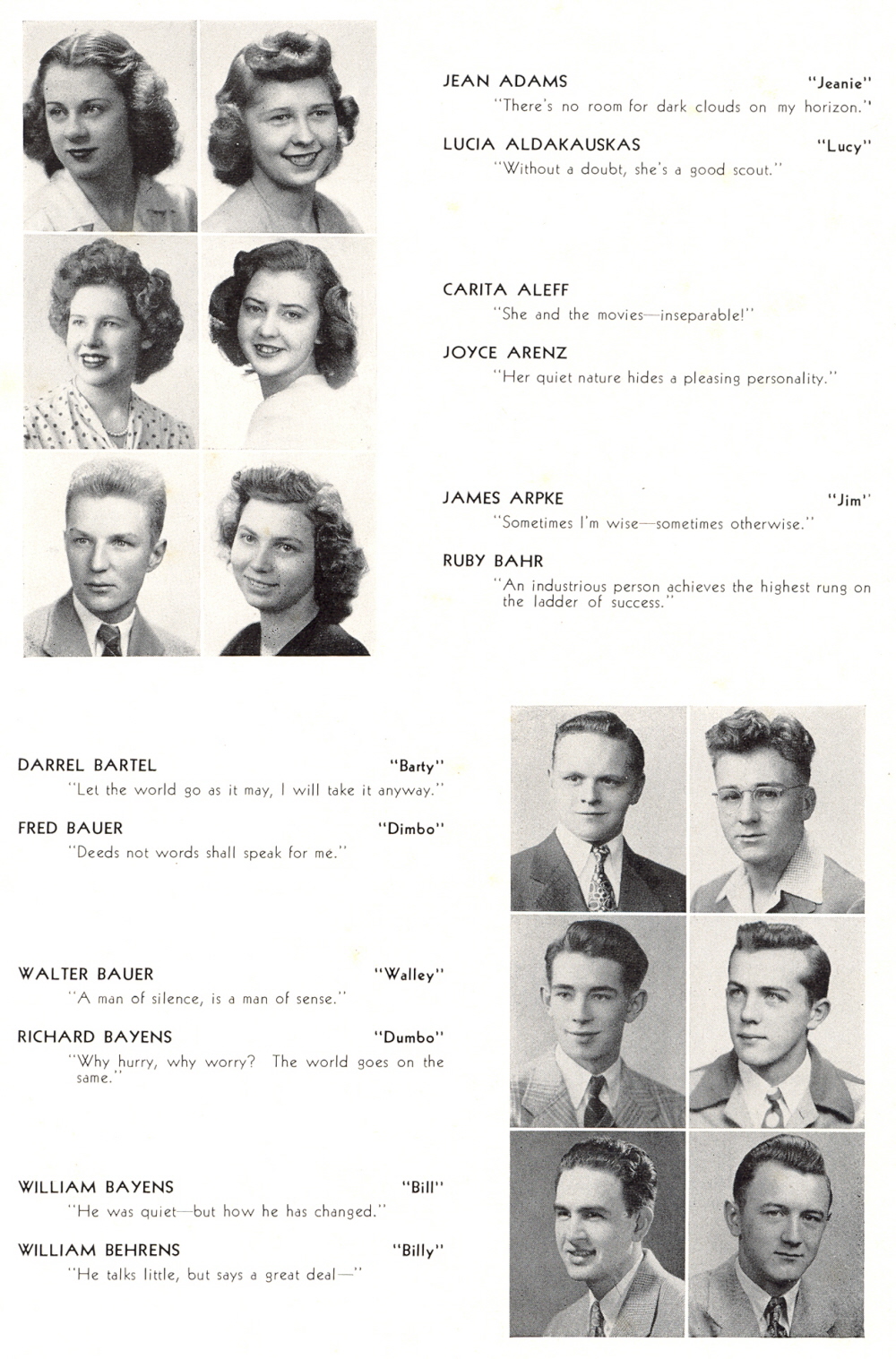 JEAN ADAMS "Jeanie"
"There's no room for dark clouds on my horizon."

LUCIA ALDAKAUSKAS "Lucy"
"Without a doubt, she's a good scout."

CARITA ALEFF
"She and the movies—inseparable!"

JOYCE ARENZ
"Her quiet nature hides a pleasing personality."

JAMES ARPKE "Jim"
"Sometimes I'm wise—sometimes otherwise."

RUBY BAHR
"An industrious person achieves the highest rung on the ladder of success."

DARREL BARTEL "Barty"
"Let the world go as it may, I will take it anyway."

FRED BAUER "Dimbo"
"Deeds not words shall speak for me."

WALTER BAUER "Walley"
"A man of silence, is a man of sense."

RICHARD BAYENS "Dumbo"
"Why hurry, why worry? The world goes on the same."

WILLIAM BAYENS "Bill"
"He was quiet—but how he has changed."

WILLIAM BEHRENS "Billy"
"He talks little, but says a great deal—"